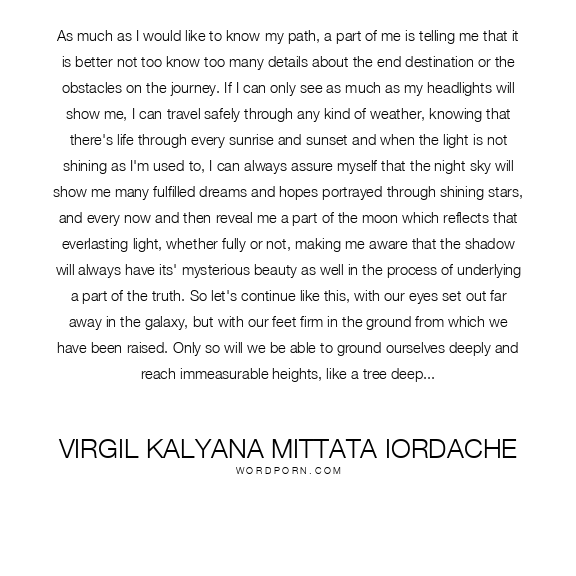 As much as I would like to know my path, a part of me is telling me that it is better not too know too many details about the end destination or the obstacles on the journey. If I can only see as much as my headlights will show me, I can travel safely through any kind of weather, knowing that there's life through every sunrise and sunset and when the light is not shining as I'm used to, I can always assure myself that the night sky will show me many fulfilled dreams and hopes portrayed through shining stars, and every now and then reveal me a part of the moon which reflects that everlasting light, whether fully or not, making me aware that the shadow will always have its' mysterious beauty as well in the process of underlying a part of the truth. So let's continue like this, with our eyes set out far away in the galaxy, but with our feet firm in the ground from which we have been raised. Only so will we be able to ground ourselves deeply and reach immeasurable heights, like a tree deep...

VIRGIL KALYANA MITTATA IORDACHE
WORDPORN.COM